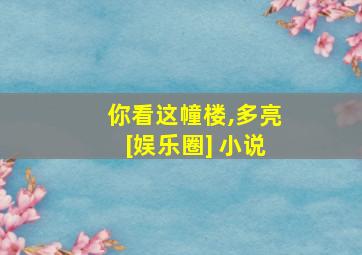 你看这幢楼,多亮
[娱乐圈] 小说